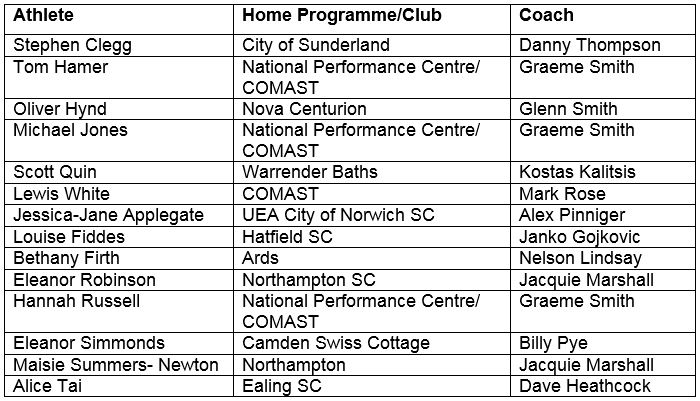 | Athlete | Home Programme/Club | Coach |
|---|---|---|
| Stephen Clegg | City of Sunderland | Danny Thompson |
| Tom Hamer | National Performance Centre/ COMAST | Graeme Smith |
| Oliver Hynd | Nova Centurion | Glenn Smith |
| Michael Jones | National Performance Centre/ COMAST | Graeme Smith |
| Scott Quin | Warrender Baths | Kostas Kalitsis |
| Lewis White | COMAST | Mark Rose |
| Jessica-Jane Applegate | UEA City of Norwich SC | Alex Pinniger |
| Louise Fiddes | Hatfield SC | Janko Gojkovic |
| Bethany Firth | Ards | Nelson Lindsay |
| Eleanor Robinson | Northampton SC | Jacquie Marshall |
| Hannah Russell | National Performance Centre/ COMAST | Graeme Smith |
| Eleanor Simmonds | Camden Swiss Cottage | Billy Pye |
| Maisie Summers- Newton | Northampton | Jacquie Marshall |
| Alice Tai | Ealing SC | Dave Heathcock |